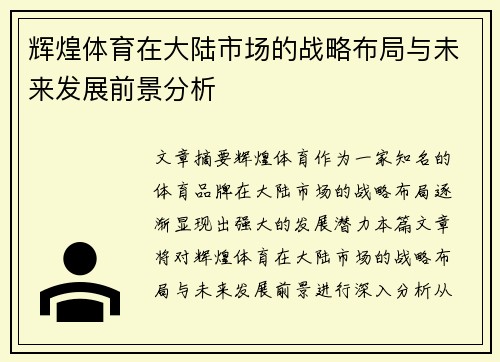 辉煌体育在大陆市场的战略布局与未来发展前景分析

文章摘要辉煌体育作为一家知名的体育品牌在大陆市场的战略布局逐渐显现出强大的发展潜力本篇文章将对辉煌体育在大陆市场的战略布局与未来发展前景进行深入分析从